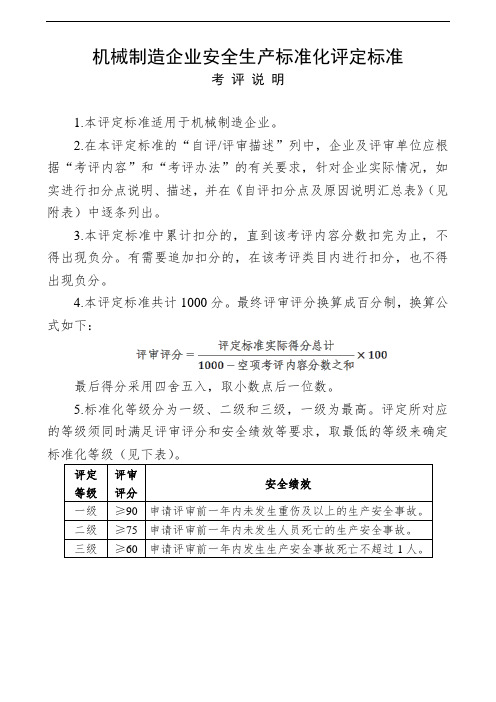 机械制造企业安全生产标准化评定标准

考 评 说 明

1.本评定标准适用于机械制造企业。

2.在本评定标准的“自评/评审描述”列中，企业及评审单位应根据“考评内容”和“考评办法”的有关要求，针对企业实际情况，如实进行扣分点说明、描述，并在《自评扣分点及原因说明汇总表》（见附表）中逐条列出。

3.本评定标准中累计扣分的，直到该考评内容分数扣完为止，不得出现负分。有需要追加扣分的，在该考评类目内进行扣分，也不得出现负分。

4.本评定标准共计 1000 分。最终评审评分换算成百分制，换算公式如下：

$评审评分 = \frac{评定标准实际得分总计}{1000 - 空项考评内容分数之和} \times 100$

最后得分采用四舍五入，取小数点后一位数。

5.标准化等级分为一级、二级和三级，一级为最高。评定所对应的等级须同时满足评审评分和安全绩效等要求，取最低的等级来确定标准化等级（见下表）。

| 评定等级 | 评审评分 | 安全绩效 |
|---|---|---|
| 一级 | ≥90 | 申请评审前一年内未发生重伤及以上的生产安全事故。 |
| 二级 | ≥75 | 申请评审前一年内未发生人员死亡的生产安全事故。 |
| 三级 | ≥60 | 申请评审前一年内发生生产安全事故死亡不超过 1 人。 |